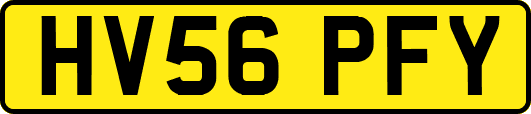 HV56 PFY